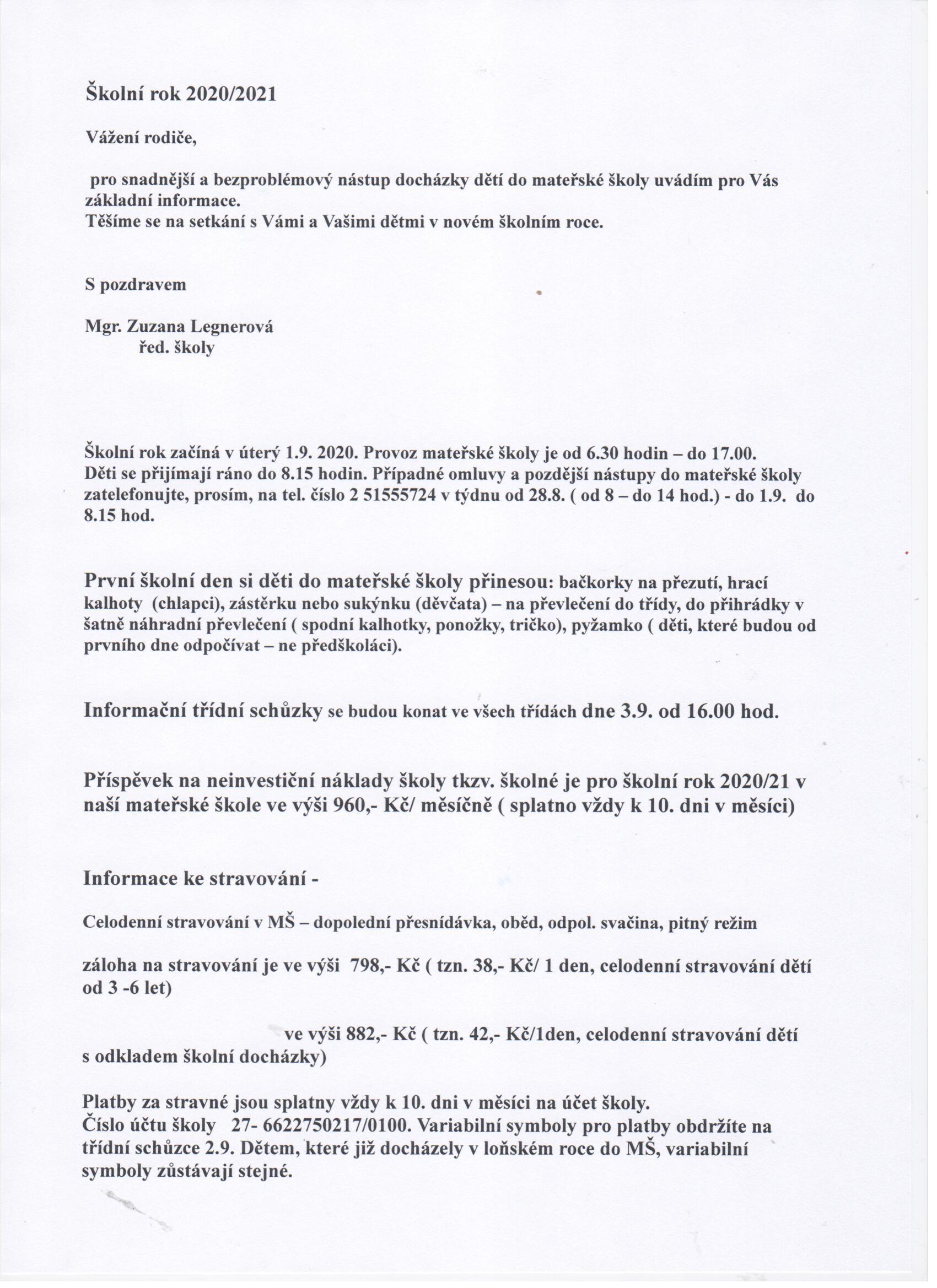 Školní rok 2020/2021

Vážení rodiče,

pro snadnější a bezproblémový nástup docházky dětí do mateřské školy uvádím pro Vás základní informace.
Těšíme se na setkání s Vámi a Vašimi dětmi v novém školním roce.

S pozdravem

Mgr. Zuzana Legnerová
řed. školy

Školní rok začíná v úterý 1.9. 2020. Provoz mateřské školy je od 6.30 hodin – do 17.00. Děti se přijímají ráno do 8.15 hodin. Případné omluvy a pozdější nástupy do mateřské školy zatelefonujte, prosím, na tel. číslo 2 51555724 v týdnu od 28.8. ( od 8 – do 14 hod.) - do 1.9. do 8.15 hod.

První školní den si děti do mateřské školy přinesou: bačkorky na přezutí, hrací kalhoty (chlapci), zástěrku nebo sukýnku (děvčata) – na převlečení do třídy, do přihrádky v šatně náhradní převlečení ( spodní kalhotky, ponožky, tričko), pyžamko ( děti, které budou od prvního dne odpočívat – ne předškoláci).

Informační třídní schůzky se budou konat ve všech třídách dne 3.9. od 16.00 hod.

Příspěvek na neinvestiční náklady školy tkzv. školné je pro školní rok 2020/21 v naší mateřské škole ve výši 960,- Kč/ měsíčně ( splatno vždy k 10. dni v měsíci)

Informace ke stravování -

Celodenní stravování v MŠ – dopolední přesnídávka, oběd, odpol. svačina, pitný režim

záloha na stravování je ve výši 798,- Kč ( tzn. 38,- Kč/ 1 den, celodenní stravování dětí od 3 -6 let)

ve výši 882,- Kč ( tzn. 42,- Kč/1den, celodenní stravování dětí s odkladem školní docházky)

Platby za stravné jsou splatny vždy k 10. dni v měsíci na účet školy.
Číslo účtu školy 27- 6622750217/0100. Variabilní symboly pro platby obdržíte na třídní schůzce 2.9. Dětem, které již docházely v loňském roce do MŠ, variabilní symboly zůstávají stejné.